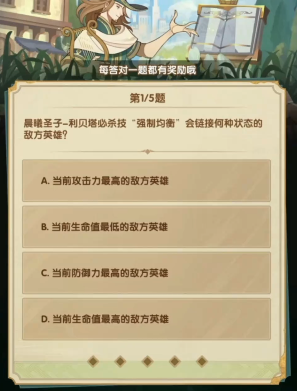 每答对一题都有奖励哦

第1/5题

晨曦圣子–利贝塔必杀技“强制均衡”会链接何种状态的敌方英雄？

A. 当前攻击力最高的敌方英雄

B. 当前生命值最低的敌方英雄

C. 当前防御力最高的敌方英雄

D. 当前生命值最高的敌方英雄